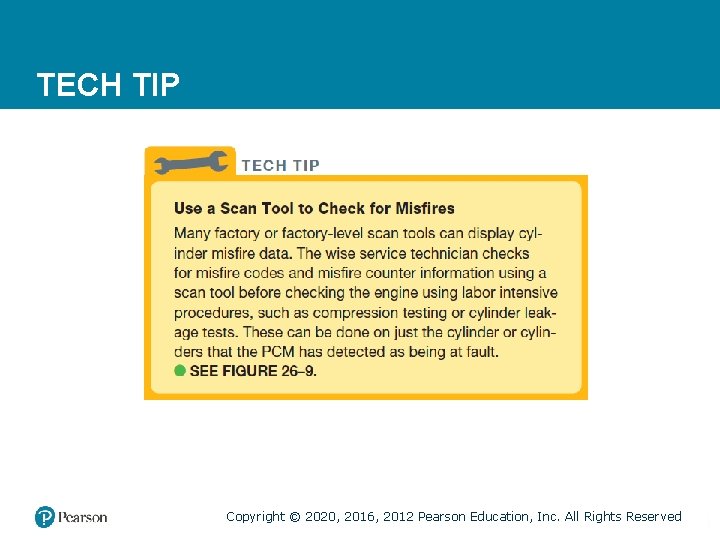 TECH TIP

TECH TIP

Use a Scan Tool to Check for Misfires

Many factory or factory-level scan tools can display cylinder misfire data. The wise service technician checks for misfire codes and misfire counter information using a scan tool before checking the engine using labor intensive procedures, such as compression testing or cylinder leakage tests. These can be done on just the cylinder or cylinders that the PCM has detected as being at fault. SEE FIGURE 26–9.

Pearson

Copyright © 2020, 2016, 2012 Pearson Education, Inc. All Rights Reserved